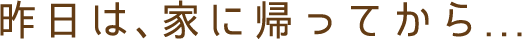 昨日は、家に帰ってから…